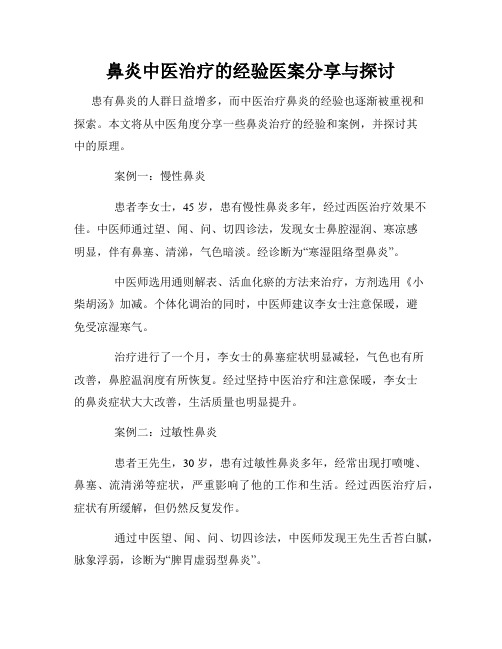 鼻炎中医治疗的经验医案分享与探讨

患有鼻炎的人群日益增多，而中医治疗鼻炎的经验也逐渐被重视和探索。本文将从中医角度分享一些鼻炎治疗的经验和案例，并探讨其中的原理。

案例一：慢性鼻炎

患者李女士，45岁，患有慢性鼻炎多年，经过西医治疗效果不佳。中医师通过望、闻、问、切四诊法，发现女士鼻腔湿润、寒凉感明显，伴有鼻塞、清涕，气色暗淡。经诊断为“寒湿阻络型鼻炎”。

中医师选用通则解表、活血化瘀的方法来治疗，方剂选用《小柴胡汤》加减。个体化调治的同时，中医师建议李女士注意保暖，避免受凉湿寒气。

治疗进行了一个月，李女士的鼻塞症状明显减轻，气色也有所改善，鼻腔温润度有所恢复。经过坚持中医治疗和注意保暖，李女士的鼻炎症状大大改善，生活质量也明显提升。

案例二：过敏性鼻炎

患者王先生，30岁，患有过敏性鼻炎多年，经常出现打喷嚏、鼻塞、流清涕等症状，严重影响了他的工作和生活。经过西医治疗后，症状有所缓解，但仍然反复发作。

通过中医望、闻、问、切四诊法，中医师发现王先生舌苔白腻，脉象浮弱，诊断为“脾胃虚弱型鼻炎”。